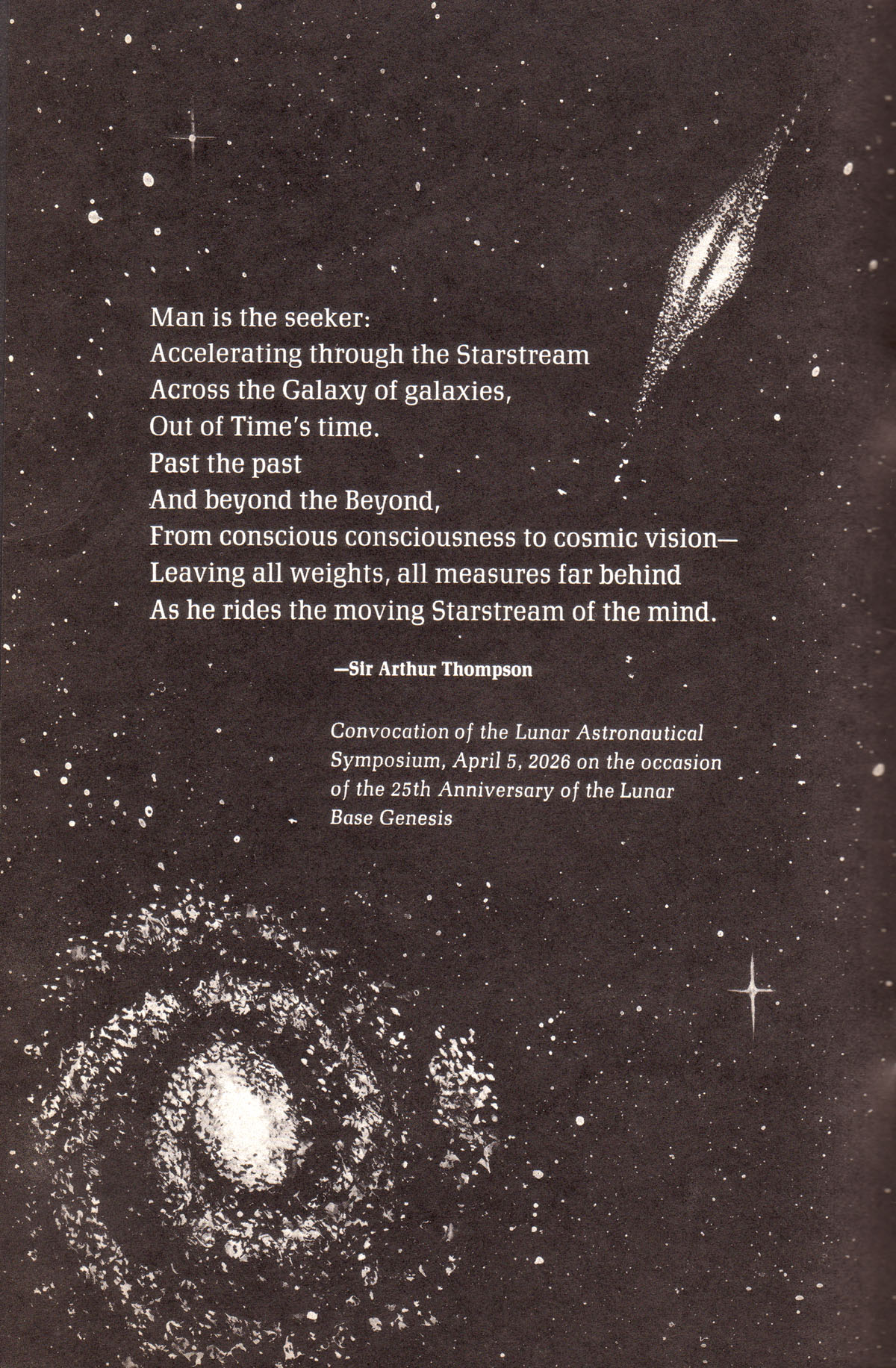 Man is the seeker:
Accelerating through the Starstream
Across the Galaxy of galaxies,
Out of Time's time.
Past the past
And beyond the Beyond,
From conscious consciousness to cosmic vision—
Leaving all weights, all measures far behind
As he rides the moving Starstream of the mind.

—Sir Arthur Thompson

Convocation of the Lunar Astronautical Symposium, April 5, 2026 on the occasion of the 25th Anniversary of the Lunar Base Genesis